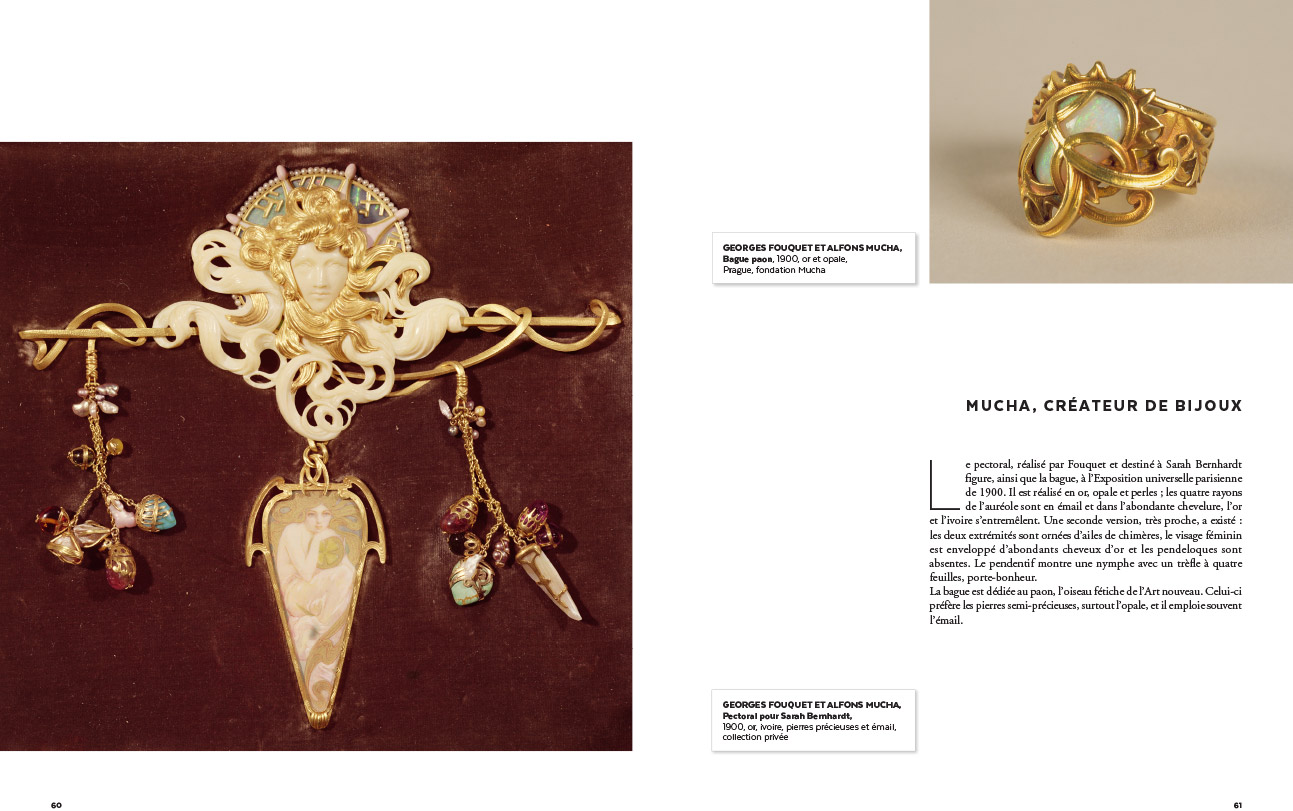 GEORGES FOUQUET ET ALFONS MUCHA,
Bague paon, 1900, or et opale,
Prague, fondation Mucha

MUCHA, CRÉATEUR DE BIJOUX

Le pectoral, réalisé par Fouquet et destiné à Sarah Bernhardt figure, ainsi que la bague, à l'Exposition universelle parisienne de 1900. Il est réalisé en or, opale et perles ; les quatre rayons de l'auréole sont en émail et dans l'abondante chevelure, l'or et l'ivoire s'entremêlent. Une seconde version, très proche, a existé : les deux extrémités sont ornées d'ailes de chimères, le visage féminin est enveloppé d'abondants cheveux d'or et les pendeloques sont absentes. Le pendentif montre une nymphe avec un trèfle à quatre feuilles, porte-bonheur.
La bague est dédiée au paon, l'oiseau fétiche de l'Art nouveau. Celui-ci préfère les pierres semi-précieuses, surtout l'opale, et il emploie souvent l'émail.

GEORGES FOUQUET ET ALFONS MUCHA,
Pectoral pour Sarah Bernhardt,
1900, or, ivoire, pierres précieuses et émail, collection privée

60

61